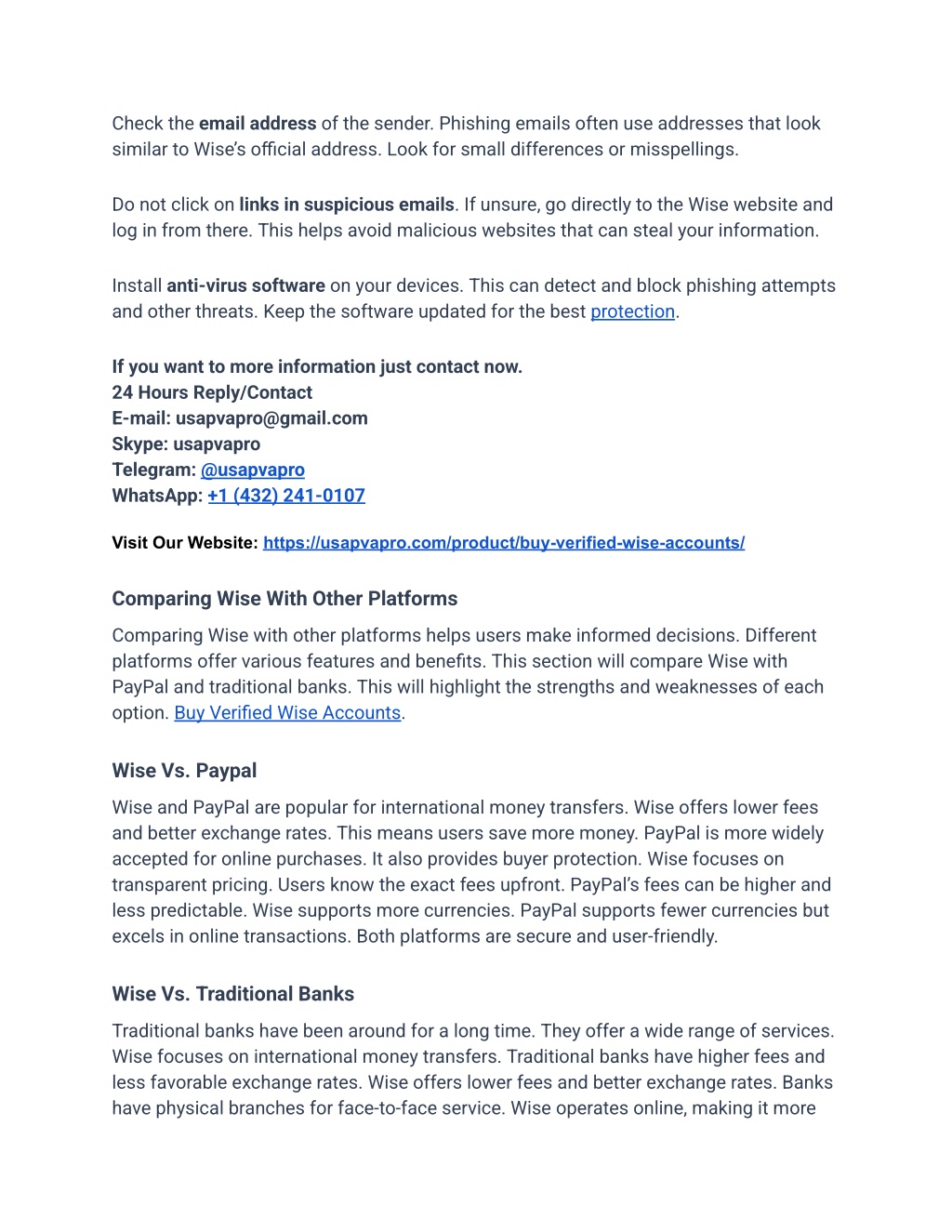 Check the email address of the sender. Phishing emails often use addresses that look similar to Wise's official address. Look for small differences or misspellings.

Do not click on links in suspicious emails. If unsure, go directly to the Wise website and log in from there. This helps avoid malicious websites that can steal your information.

Install anti-virus software on your devices. This can detect and block phishing attempts and other threats. Keep the software updated for the best protection.

If you want to more information just contact now.
24 Hours Reply/Contact
E-mail: usapvapro@gmail.com
Skype: usapvapro
Telegram: @usapvapro
WhatsApp: +1 (432) 241-0107

Visit Our Website: https://usapvapro.com/product/buy-verified-wise-accounts/

Comparing Wise With Other Platforms

Comparing Wise with other platforms helps users make informed decisions. Different platforms offer various features and benefits. This section will compare Wise with PayPal and traditional banks. This will highlight the strengths and weaknesses of each option. Buy Verified Wise Accounts.

Wise Vs. Paypal

Wise and PayPal are popular for international money transfers. Wise offers lower fees and better exchange rates. This means users save more money. PayPal is more widely accepted for online purchases. It also provides buyer protection. Wise focuses on transparent pricing. Users know the exact fees upfront. PayPal's fees can be higher and less predictable. Wise supports more currencies. PayPal supports fewer currencies but excels in online transactions. Both platforms are secure and user-friendly.

Wise Vs. Traditional Banks

Traditional banks have been around for a long time. They offer a wide range of services. Wise focuses on international money transfers. Traditional banks have higher fees and less favorable exchange rates. Wise offers lower fees and better exchange rates. Banks have physical branches for face-to-face service. Wise operates online, making it more